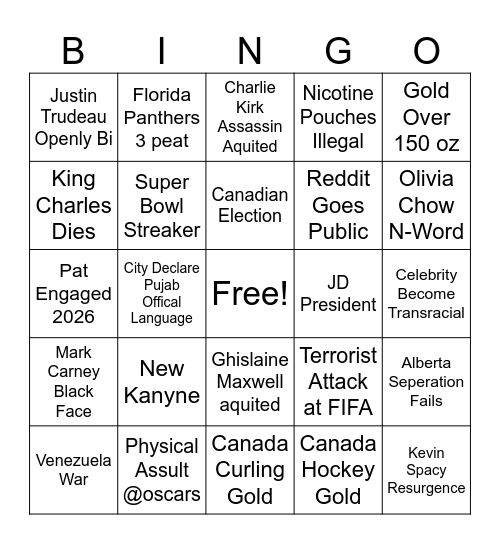 | B | I | N | G | O |
|---|---|---|---|---|
| Justin Trudeau Openly Bi | Florida Panthers 3 peat | Charlie Kirk Assassin Aquited | Nicotine Pouches Illegal | Gold Over 150 oz |
| King Charles Dies | Super Bowl Streaker | Canadian Election | Reddit Goes Public | Olivia Chow N-Word |
| Pat Engaged 2026 | City Declare Pujab Offical Language | Free! | JD President | Celebrity Become Transracial |
| Mark Carney Black Face | New Kanyne | Ghislaine Maxwell aquited | Terrorist Attack at FIFA | Alberta Seperation Fails |
| Venezuela War | Physical Assult @oscars | Canada Curling Gold | Canada Hockey Gold | Kevin Spacy Resurgence |